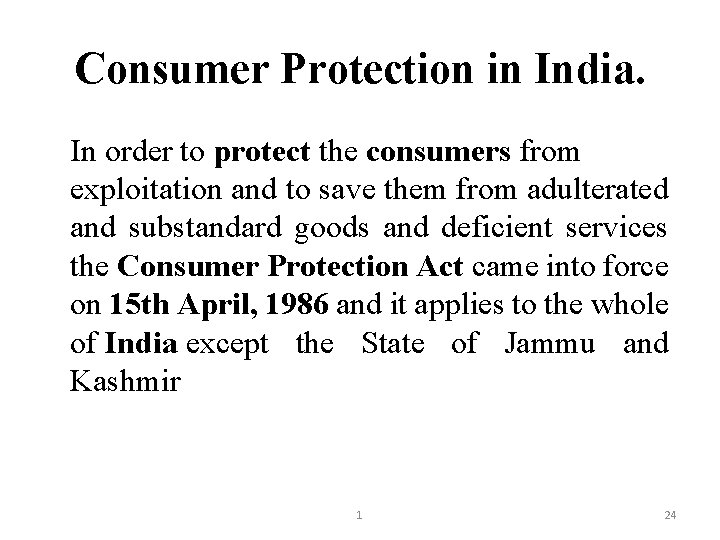 Consumer Protection in India.

In order to protect the consumers from exploitation and to save them from adulterated and substandard goods and deficient services the Consumer Protection Act came into force on 15th April, 1986 and it applies to the whole of India except the State of Jammu and Kashmir

1

24